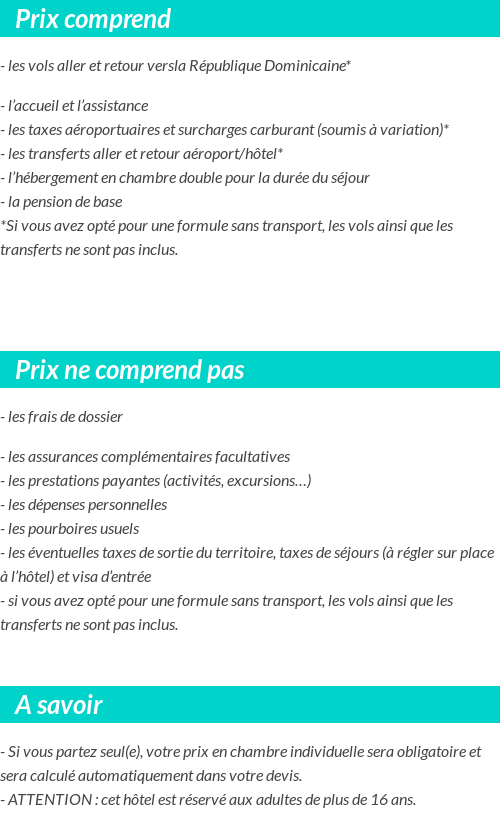 Prix comprend

- les vols aller et retour versla République Dominicaine*

- l'accueil et l'assistance
- les taxes aéroportuaires et surcharges carburant (soumis à variation)*
- les transferts aller et retour aéroport/hôtel*
- l'hébergement en chambre double pour la durée du séjour
- la pension de base
*Si vous avez opté pour une formule sans transport, les vols ainsi que les transferts ne sont pas inclus.

Prix ne comprend pas

- les frais de dossier

- les assurances complémentaires facultatives
- les prestations payantes (activités, excursions…)
- les dépenses personnelles
- les pourboires usuels
- les éventuelles taxes de sortie du territoire, taxes de séjours (à régler sur place à l'hôtel) et visa d'entrée
- si vous avez opté pour une formule sans transport, les vols ainsi que les transferts ne sont pas inclus.

A savoir

- Si vous partez seul(e), votre prix en chambre individuelle sera obligatoire et sera calculé automatiquement dans votre devis.
- ATTENTION : cet hôtel est réservé aux adultes de plus de 16 ans.